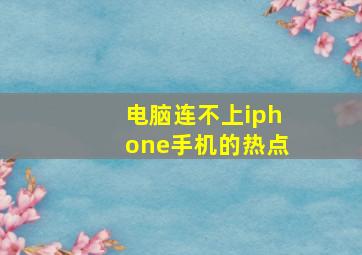 电脑连不上iphone手机的热点